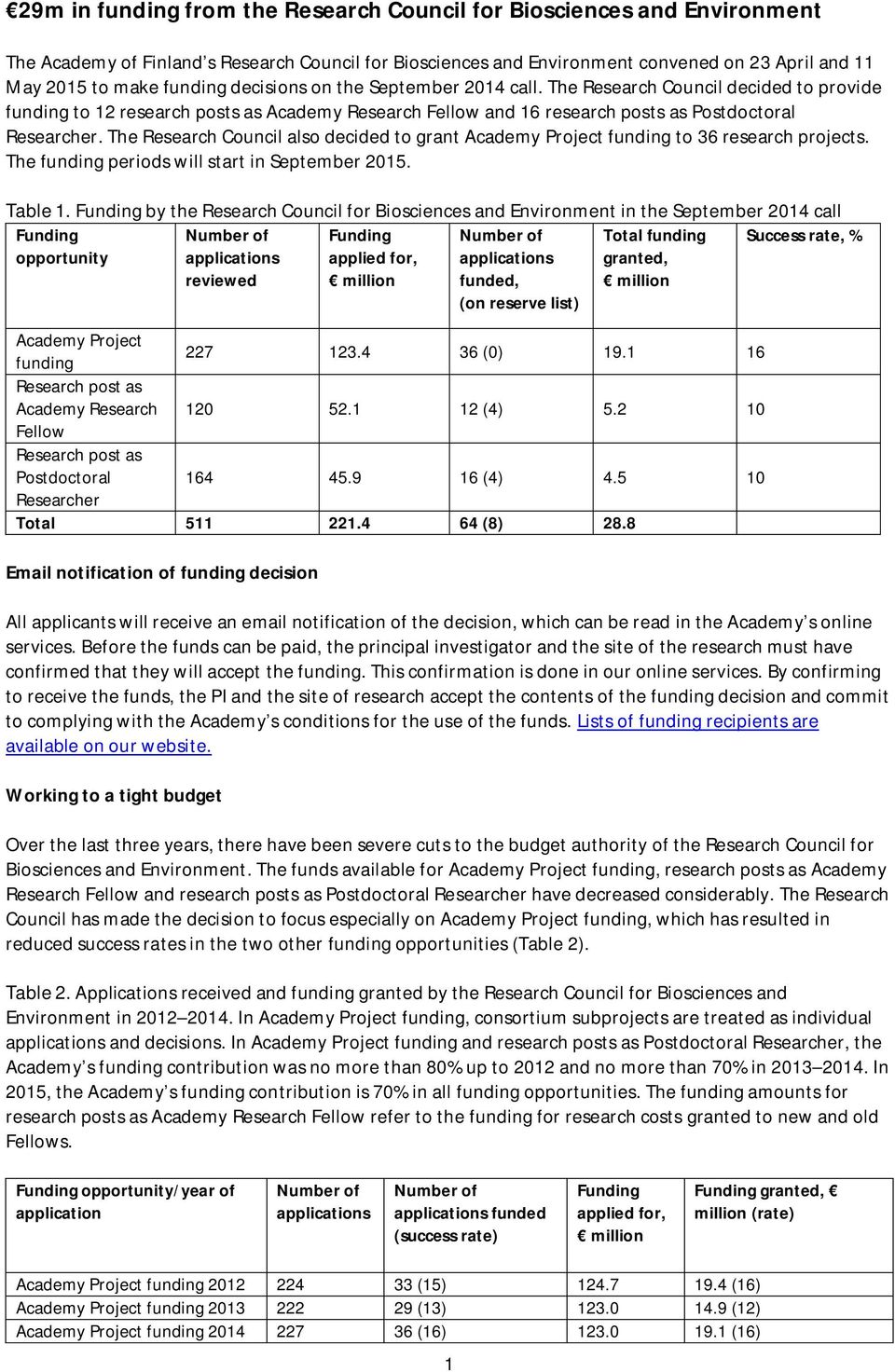 €29m in funding from the Research Council for Biosciences and Environment

The Academy of Finland's Research Council for Biosciences and Environment convened on 23 April and 11 May 2015 to make funding decisions on the September 2014 call. The Research Council decided to provide funding to 12 research posts as Academy Research Fellow and 16 research posts as Postdoctoral Researcher. The Research Council also decided to grant Academy Project funding to 36 research projects. The funding periods will start in September 2015.

Table 1. Funding by the Research Council for Biosciences and Environment in the September 2014 call

| Funding opportunity | Number of applications reviewed | Funding applied for, € million | Number of applications funded, (on reserve list) | Total funding granted, € million | Success rate, % |
|---|---|---|---|---|---|
| Academy Project funding | 227 | 123.4 | 36 (0) | 19.1 | 16 |
| Research post as Academy Research Fellow | 120 | 52.1 | 12 (4) | 5.2 | 10 |
| Research post as Postdoctoral Researcher | 164 | 45.9 | 16 (4) | 4.5 | 10 |
| Total | 511 | 221.4 | 64 (8) | 28.8 | |

Email notification of funding decision

All applicants will receive an email notification of the decision, which can be read in the Academy's online services. Before the funds can be paid, the principal investigator and the site of the research must have confirmed that they will accept the funding. This confirmation is done in our online services. By confirming to receive the funds, the PI and the site of research accept the contents of the funding decision and commit to complying with the Academy's conditions for the use of the funds. Lists of funding recipients are available on our website.

Working to a tight budget

Over the last three years, there have been severe cuts to the budget authority of the Research Council for Biosciences and Environment. The funds available for Academy Project funding, research posts as Academy Research Fellow and research posts as Postdoctoral Researcher have decreased considerably. The Research Council has made the decision to focus especially on Academy Project funding, which has resulted in reduced success rates in the two other funding opportunities (Table 2).

Table 2. Applications received and funding granted by the Research Council for Biosciences and Environment in 2012–2014. In Academy Project funding, consortium subprojects are treated as individual applications and decisions. In Academy Project funding and research posts as Postdoctoral Researcher, the Academy's funding contribution was no more than 80% up to 2012 and no more than 70% in 2013–2014. In 2015, the Academy's funding contribution is 70% in all funding opportunities. The funding amounts for research posts as Academy Research Fellow refer to the funding for research costs granted to new and old Fellows.

| Funding opportunity/year of application | Number of applications | Number of applications funded (success rate) | Funding applied for, € million | Funding granted, € million (rate) |
|---|---|---|---|---|
| Academy Project funding 2012 | 224 | 33 (15) | 124.7 | 19.4 (16) |
| Academy Project funding 2013 | 222 | 29 (13) | 123.0 | 14.9 (12) |
| Academy Project funding 2014 | 227 | 36 (16) | 123.0 | 19.1 (16) |

1